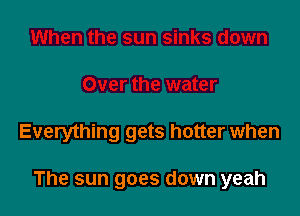 When the sun sinks down

Over the water

Everything gets hotter when

The sun goes down yeah